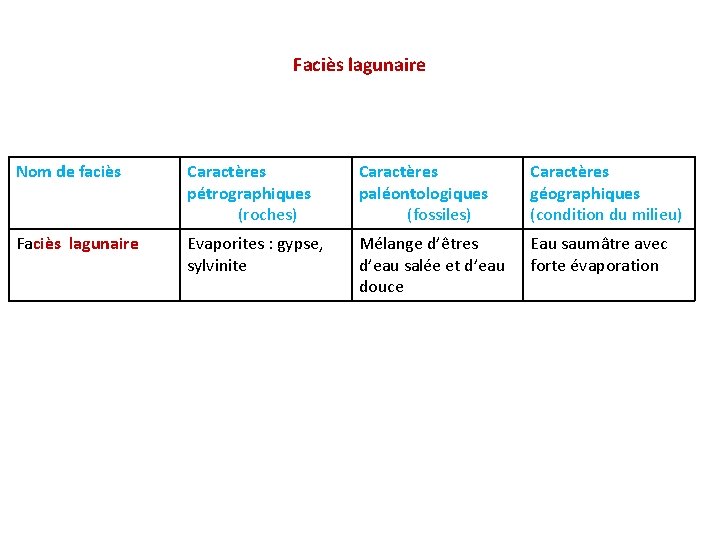 Faciès lagunaire

| Nom de faciès | Caractères pétrographiques (roches) | Caractères paléontologiques (fossiles) | Caractères géographiques (condition du milieu) |
|---|---|---|---|
| Faciès lagunaire | Evaporites : gypse, sylvinite | Mélange d'êtres d'eau salée et d'eau douce | Eau saumâtre avec forte évaporation |